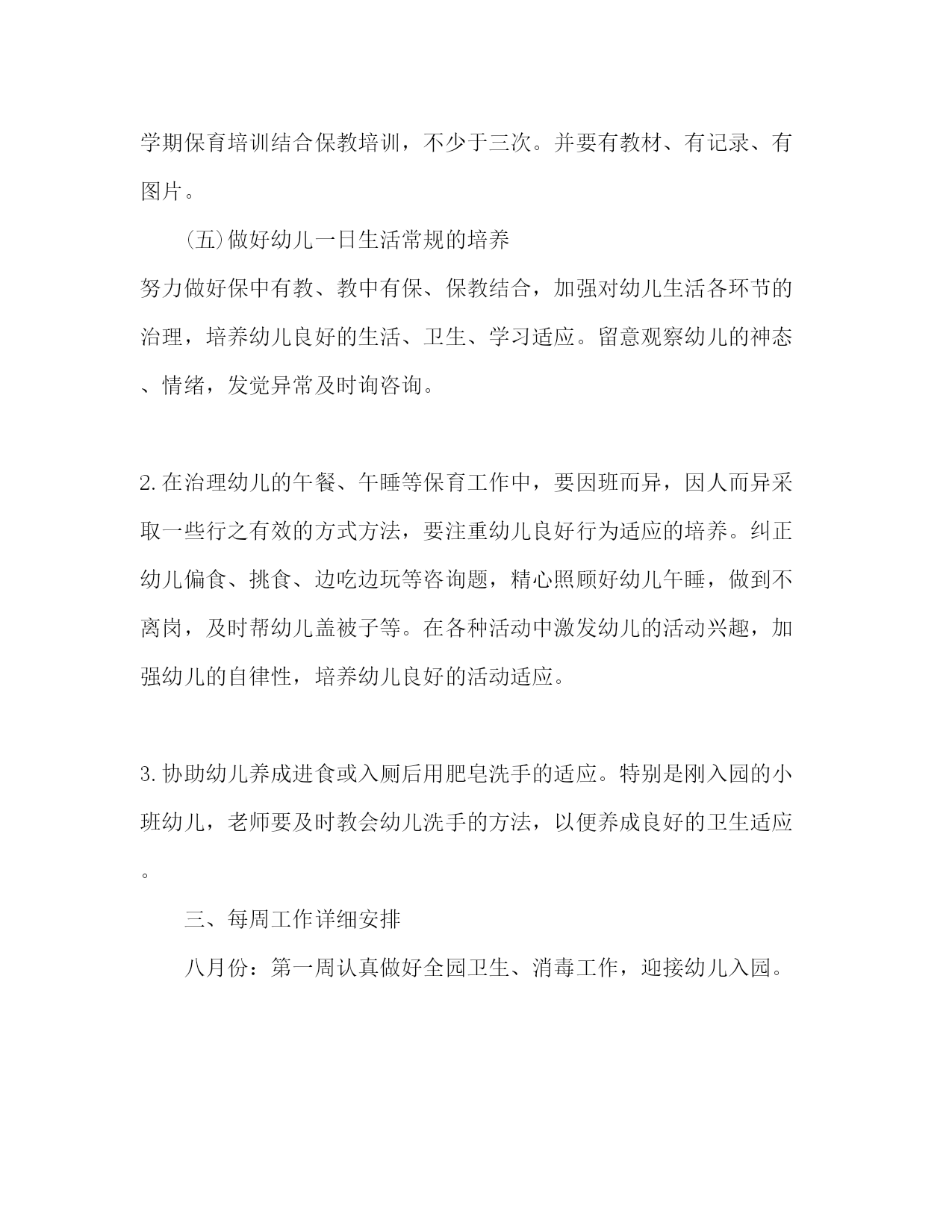 学期保育培训结合保教培训，不少于三次。并要有教材、有记录、有图片。

(五)做好幼儿一日生活常规的培养

努力做好保中有教、教中有保、保教结合，加强对幼儿生活各环节的治理，培养幼儿良好的生活、卫生、学习适应。留意观察幼儿的神态、情绪，发觉异常及时询咨询。

2.在治理幼儿的午餐、午睡等保育工作中，要因班而异，因人而异采取一些行之有效的方式方法，要注重幼儿良好行为适应的培养。纠正幼儿偏食、挑食、边吃边玩等咨询题，精心照顾好幼儿午睡，做到不离岗，及时帮幼儿盖被子等。在各种活动中激发幼儿的活动兴趣，加强幼儿的自律性，培养幼儿良好的活动适应。

3.协助幼儿养成进食或入厕后用肥皂洗手的适应。特别是刚入园的小班幼儿，老师要及时教会幼儿洗手的方法，以便养成良好的卫生适应。

三、每周工作详细安排

八月份：第一周认真做好全园卫生、消毒工作，迎接幼儿入园。